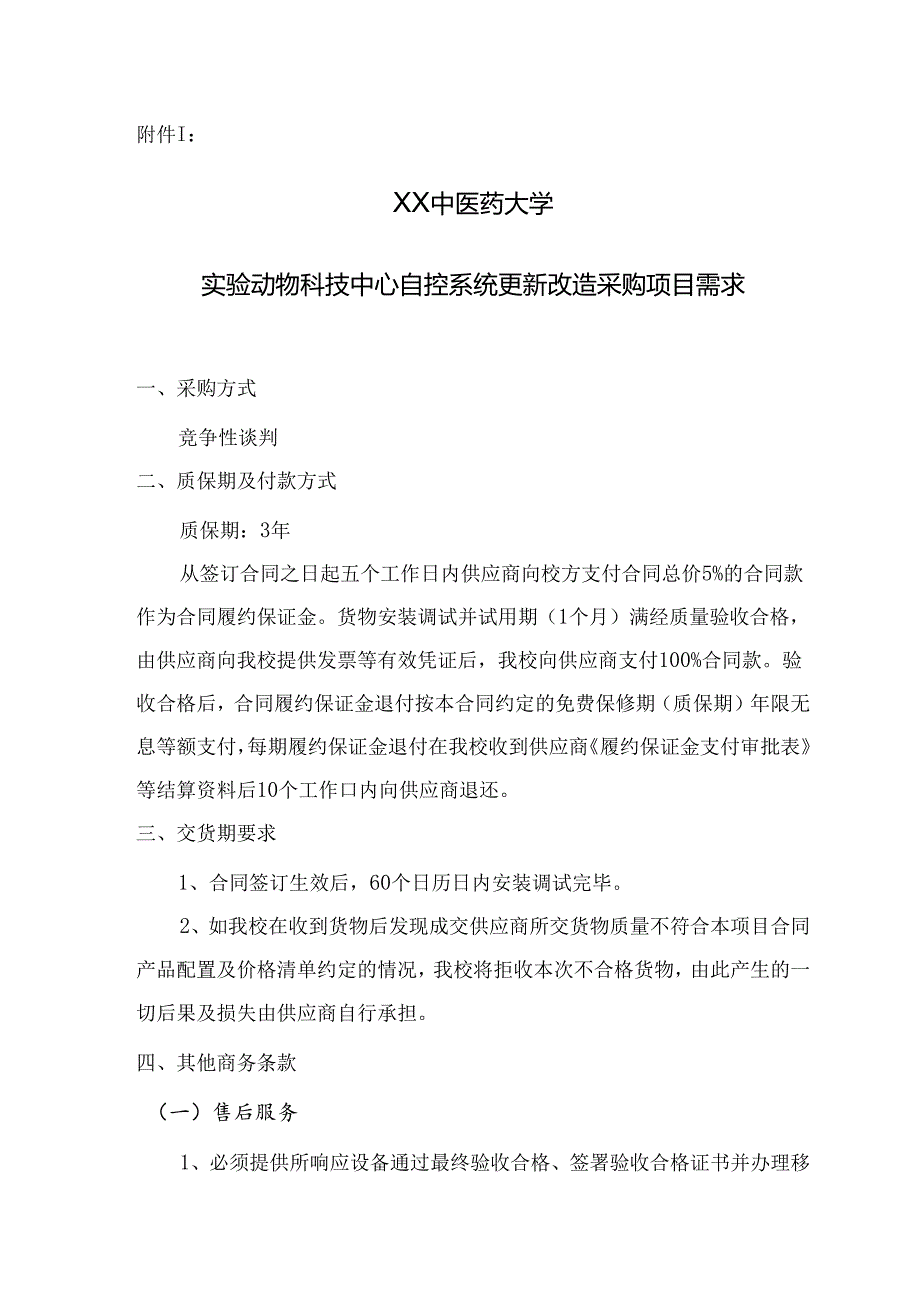 附件I：

XX中医药大学

实验动物科技中心自控系统更新改造采购项目需求

一、采购方式

竞争性谈判

二、质保期及付款方式

质保期：3年

从签订合同之日起五个工作日内供应商向校方支付合同总价5%的合同款作为合同履约保证金。货物安装调试并试用期（1个月）满经质量验收合格，由供应商向我校提供发票等有效凭证后，我校向供应商支付100%合同款。验收合格后，合同履约保证金退付按本合同约定的免费保修期（质保期）年限无息等额支付，每期履约保证金退付在我校收到供应商《履约保证金支付审批表》等结算资料后10个工作口内向供应商退还。

三、交货期要求

1、合同签订生效后，60个日历日内安装调试完毕。

2、如我校在收到货物后发现成交供应商所交货物质量不符合本项目合同产品配置及价格清单约定的情况，我校将拒收本次不合格货物，由此产生的一切后果及损失由供应商自行承担。

四、其他商务条款

（一）售后服务

1、必须提供所响应设备通过最终验收合格、签署验收合格证书并办理移